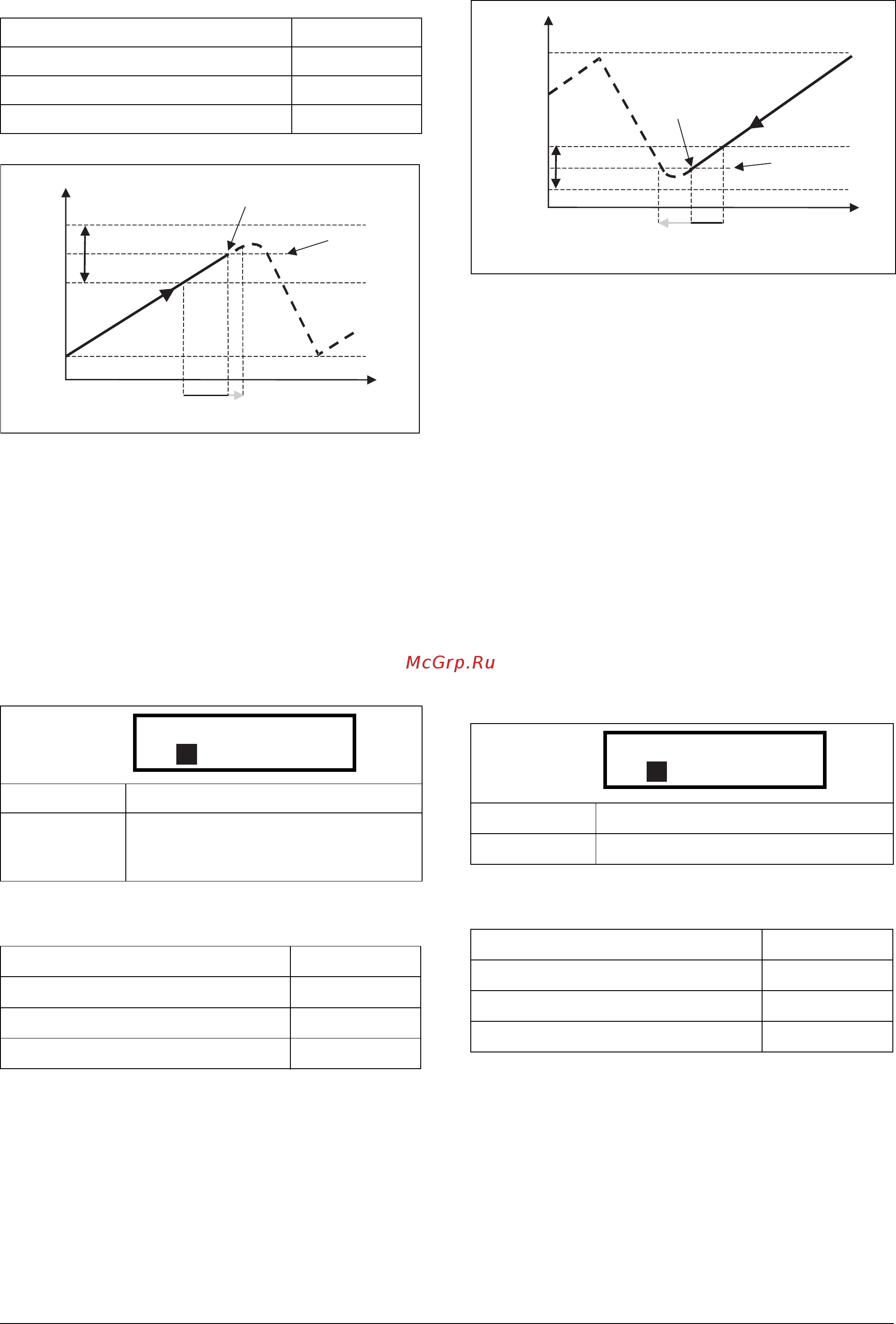 McGrp.Ru